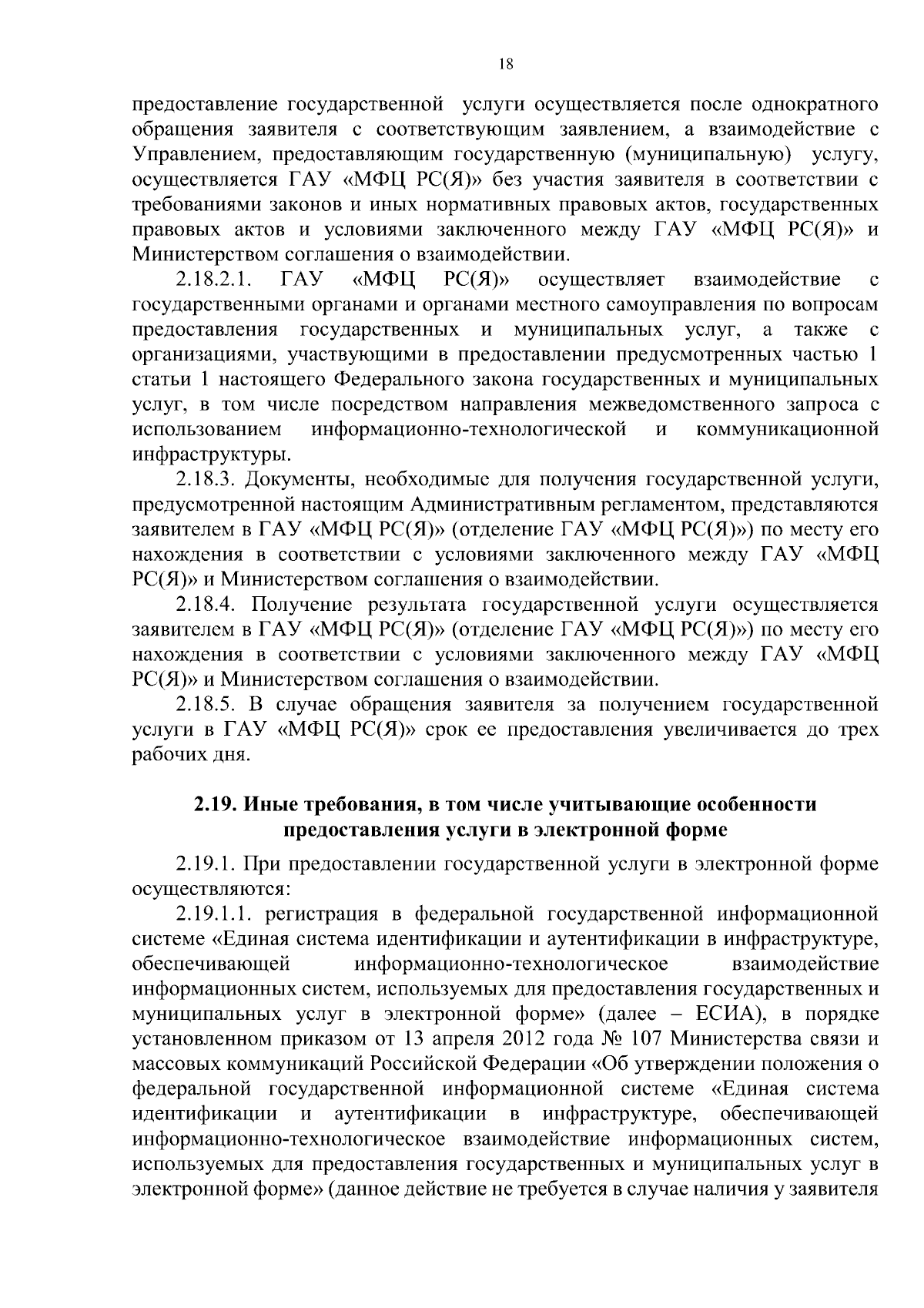 18

предоставление государственной услуги осуществляется после однократного обращения заявителя с соответствующим заявлением, а взаимодействие с Управлением, предоставляющим государственную (муниципальную) услугу, осуществляется ГАУ «МФЦ РС(Я)» без участия заявителя в соответствии с требованиями законов и иных нормативных правовых актов, государственных правовых актов и условиями заключенного между ГАУ «МФЦ РС(Я)» и Министерством соглашения о взаимодействии.

2.18.2.1. ГАУ «МФЦ РС(Я)» осуществляет взаимодействие с государственными органами и органами местного самоуправления по вопросам предоставления государственных и муниципальных услуг, а также с организациями, участвующими в предоставлении предусмотренных частью 1 статьи 1 настоящего Федерального закона государственных и муниципальных услуг, в том числе посредством направления межведомственного запроса с использованием информационно-технологической и коммуникационной инфраструктуры.

2.18.3. Документы, необходимые для получения государственной услуги, предусмотренной настоящим Административным регламентом, представляются заявителем в ГАУ «МФЦ РС(Я)» (отделение ГАУ «МФЦ РС(Я)») по месту его нахождения в соответствии с условиями заключенного между ГАУ «МФЦ РС(Я)» и Министерством соглашения о взаимодействии.

2.18.4. Получение результата государственной услуги осуществляется заявителем в ГАУ «МФЦ РС(Я)» (отделение ГАУ «МФЦ РС(Я)») по месту его нахождения в соответствии с условиями заключенного между ГАУ «МФЦ РС(Я)» и Министерством соглашения о взаимодействии.

2.18.5. В случае обращения заявителя за получением государственной услуги в ГАУ «МФЦ РС(Я)» срок ее предоставления увеличивается до трех рабочих дня.

2.19. Иные требования, в том числе учитывающие особенности предоставления услуги в электронной форме

2.19.1. При предоставлении государственной услуги в электронной форме осуществляются:

2.19.1.1. регистрация в федеральной государственной информационной системе «Единая система идентификации и аутентификации в инфраструктуре, обеспечивающей информационно-технологическое взаимодействие информационных систем, используемых для предоставления государственных и муниципальных услуг в электронной форме» (далее – ЕСИА), в порядке установленном приказом от 13 апреля 2012 года № 107 Министерства связи и массовых коммуникаций Российской Федерации «Об утверждении положения о федеральной государственной информационной системе «Единая система идентификации и аутентификации в инфраструктуре, обеспечивающей информационно-технологическое взаимодействие информационных систем, используемых для предоставления государственных и муниципальных услуг в электронной форме» (данное действие не требуется в случае наличия у заявителя